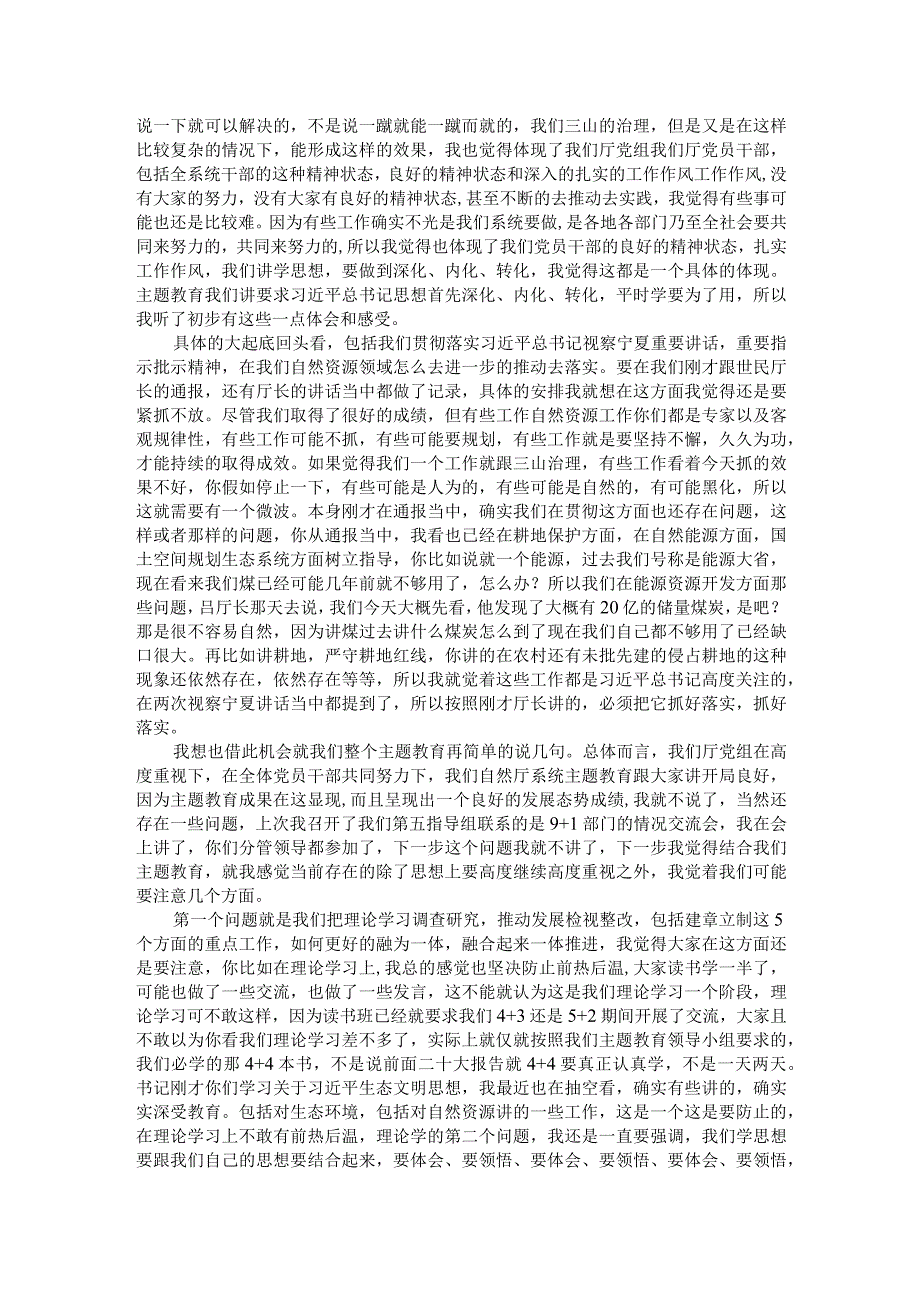 说一下就可以解决的，不是说一蹴就能一蹴而就的，我们三山的治理，但是又是在这样比较复杂的情况下，能形成这样的效果，我也觉得体现了我们厅党组我们厅党员干部，包括全系统干部的这种精神状态，良好的精神状态和深入的扎实的工作作风工作作风，没有大家的努力，没有大家有良好的精神状态，甚至不断的去推动去实践，我觉得有些事可能也还是比较难。因为有些工作确实不光是我们系统要做，是各地各部门乃至全社会要共同来努力的，共同来努力的，所以我觉得也体现了我们党员干部的良好的精神状态，扎实工作作风，我们讲学思想，要做到深化、内化、转化，我觉得这都是一个具体的体现。主题教育我们讲要求习近平总书记思想首先深化、内化、转化，平时学要为了用，所以我听了初步有这些一点体会和感受。

具体的大起底回头看，包括我们贯彻落实习近平总书记视察宁夏重要讲话，重要指示批示精神，在我们自然资源领域怎么去进一步的推动去落实。要在我们刚才跟世民厅长的通报，还有厅长的讲话当中都做了记录，具体的安排我就想在这方面我觉得还是要紧抓不放。尽管我们取得了很好的成绩，但有些工作自然资源工作你们都是专家以及客观规律性，有些工作可能不抓，有些可能要规划，有些工作就是要坚持不懈，久久为功，才能持续的取得成效。如果觉得我们一个工作就跟三山治理，有些工作看着今天抓的效果不好，你假如停止一下，有些可能是人为的，有些可能是自然的，有可能黑化，所以这就需要有一个微波。本身刚才在通报当中，确实我们在贯彻这方面也还存在问题，这样或者那样的问题，你从通报当中，我看也已经在耕地保护方面，在自然能源方面，国土空间规划生态系统方面树立指导，你比如说就一个能源，过去我们号称是能源大省，现在看来我们煤已经可能几年前就不够用了，怎么办？所以我们在能源资源开发方面那些问题，吕厅长那天去说，我们今天大概先看，他发现了大概有20亿的储量煤炭，是吧？那是很不容易自然，因为讲煤过去讲什么煤炭怎么到了现在我们自己都不够用了已经缺口很大。再比如讲耕地，严守耕地红线，你讲的在农村还有未批先建的侵占耕地的这种现象还依然存在，依然存在等等，所以我就觉着这些工作都是习近平总书记高度关注的，在两次视察宁夏讲话当中都提到了，所以按照刚才厅长讲的，必须把它抓好落实，抓好落实。

我想也借此机会就我们整个主题教育再简单的说几句。总体而言，我们厅党组在高度重视下，在全体党员干部共同努力下，我们自然厅系统主题教育跟大家讲开局良好，因为主题教育成果在这显现，而且呈现出一个良好的发展态势成绩，我就不说了，当然还存在一些问题，上次我召开了我们第五指导组联系的是9+1部门的情况交流会，我在会上讲了，你们分管领导都参加了，下一步这个问题我就不讲了，下一步我觉得结合我们主题教育，就我感觉当前存在的除了思想上要高度继续高度重视之外，我觉着我们可能要注意几个方面。

第一个问题就是我们把理论学习调查研究，推动发展检视整改，包括建章立制这5个方面的重点工作，如何更好的融为一体，融合起来一体推进，我觉得大家在这方面还是要注意，你比如在理论学习上，我总的感觉也坚决防止前热后温，大家读书学一半了，可能也做了一些交流，也做了一些发言，这不能就认为这是我们理论学习一个阶段，理论学习可不敢这样，因为读书班已经就要求我们4+3还是5+2期间开展了交流，大家且不敢以为你看我们理论学习差不多了，实际上就仅就按照我们主题教育领导小组要求的，我们必学的那4+4本书，不是说前面二十大报告就4+4要真正认真学，不是一天两天。书记刚才你们学习关于习近平生态文明思想，我最近也在抽空看，确实有些讲的，确实实深受教育。包括对生态环境，包括对自然资源讲的一些工作，这是一个这是要防止的，在理论学习上不敢有前热后温，理论学的第二个问题，我还是一直要强调，我们学思想要跟我们自己的思想要结合起来，要体会、要领悟、要体会、要领悟、要体会、要领悟，